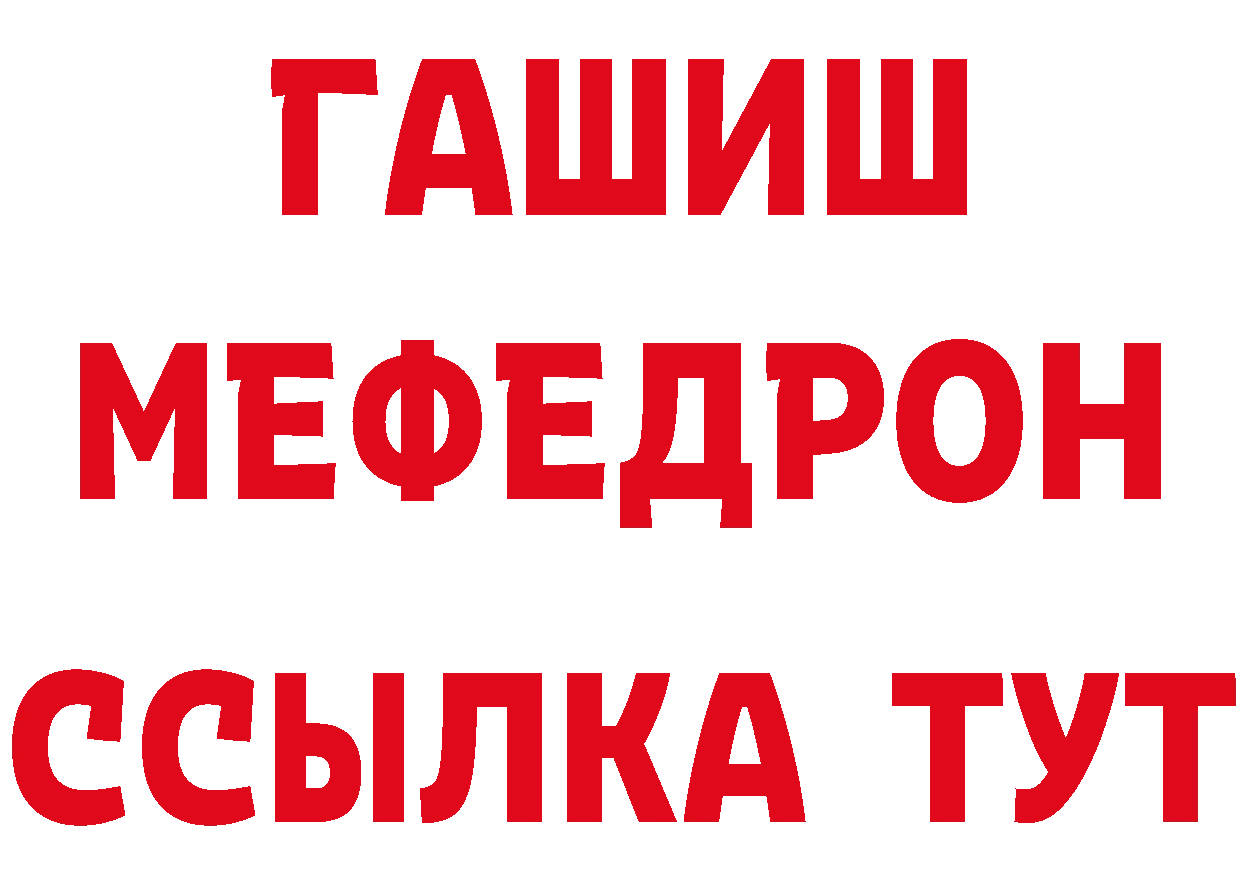 ГАШИШ
МЕФЕДРОН
ССЫЛКА ТУТ